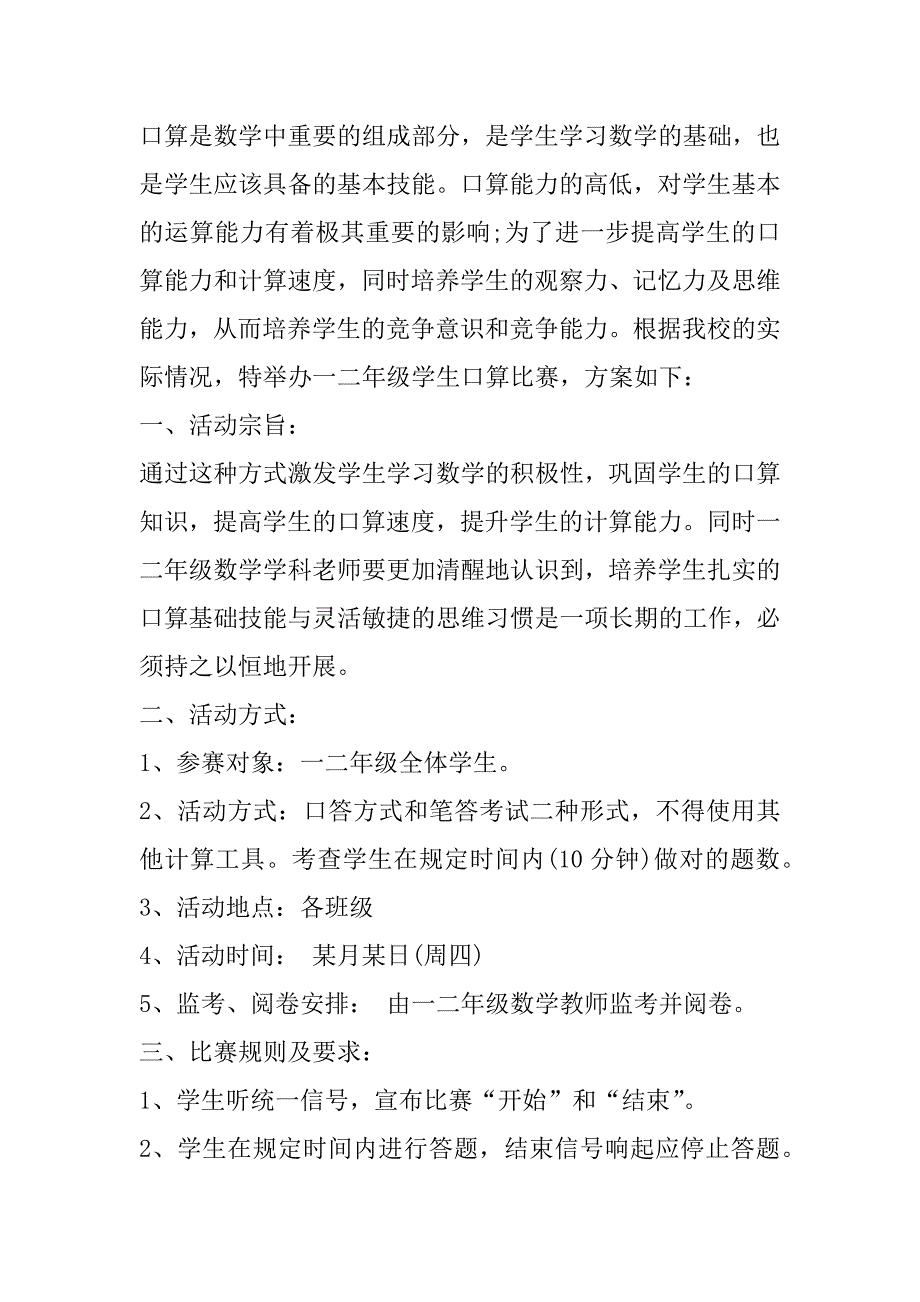 口算是数学中重要的组成部分，是学生学习数学的基础，也是学生应该具备的基本技能。口算能力的高低，对学生基本的运算能力有着极其重要的影响;为了进一步提高学生的口算能力和计算速度，同时培养学生的观察力、记忆力及思维能力，从而培养学生的竞争意识和竞争能力。根据我校的实际情况，特举办一二年级学生口算比赛，方案如下：

一、活动宗旨：

通过这种方式激发学生学习数学的积极性，巩固学生的口算知识，提高学生的口算速度，提升学生的计算能力。同时一二年级数学学科老师要更加清醒地认识到，培养学生扎实的口算基础技能与灵活敏捷的思维习惯是一项长期的工作，必须持之以恒地开展。

二、活动方式：

1、参赛对象：一二年级全体学生。

2、活动方式：口答方式和笔答考试二种形式，不得使用其他计算工具。考查学生在规定时间内(10 分钟)做对的题数。

3、活动地点：各班级

4、活动时间： 某月某日(周四)

5、监考、阅卷安排： 由一二年级数学教师监考并阅卷。

三、比赛规则及要求：

1、学生听统一信号，宣布比赛“开始”和“结束”。

2、学生在规定时间内进行答题，结束信号响起应停止答题。